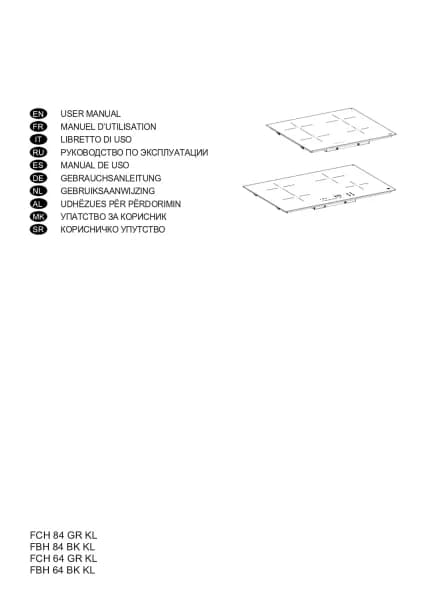 EN USER MANUAL
FR MANUEL D'UTILISATION
IT LIBRETTO DI USO
RU РУКОВОДСТВО ПО ЭКСПЛУАТАЦИИ
ES MANUAL DE USO
DE GEBRAUCHSANLEITUNG
NL GEBRUIKSAANWIJZING
AL UDHËZUES PËR PËRDORIMIN
MK УПАТСТВО ЗА КОРИСНИК
SR КОРИСНИЧКО УПУТСТВО

FCH 84 GR KL
FBH 84 BK KL
FCH 64 GR KL
FBH 64 BK KL